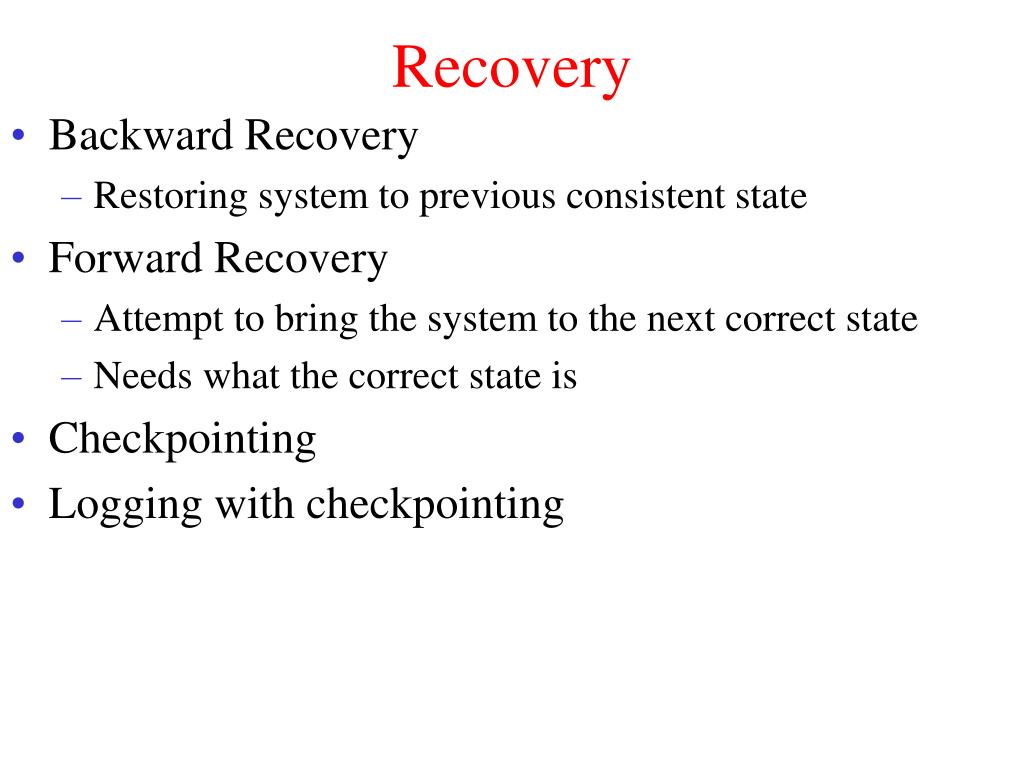 Recovery

• Backward Recovery
– Restoring system to previous consistent state
• Forward Recovery
– Attempt to bring the system to the next correct state
– Needs what the correct state is
• Checkpointing
• Logging with checkpointing